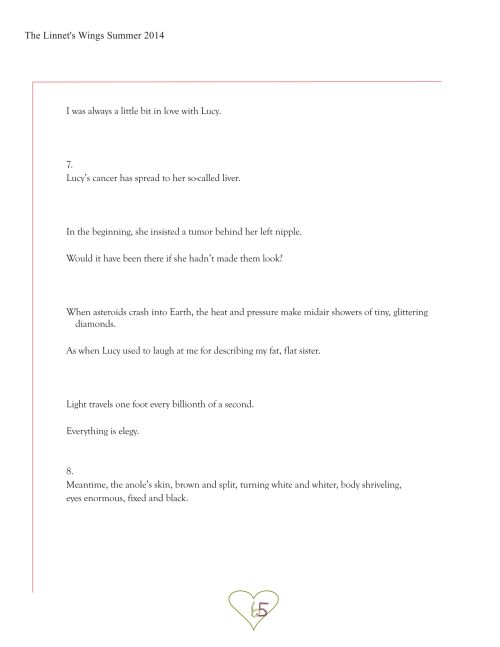 The Linnet's Wings Summer 2014

I was always a little bit in love with Lucy.

7.
Lucy's cancer has spread to her so-called liver.

In the beginning, she insisted a tumor behind her left nipple.

Would it have been there if she hadn't made them look?

When asteroids crash into Earth, the heat and pressure make midair showers of tiny, glittering diamonds.

As when Lucy used to laugh at me for describing my fat, flat sister.

Light travels one foot every billionth of a second.

Everything is elegy.

8.
Meantime, the anole's skin, brown and split, turning white and whiter, body shriveling, eyes enormous, fixed and black.

65